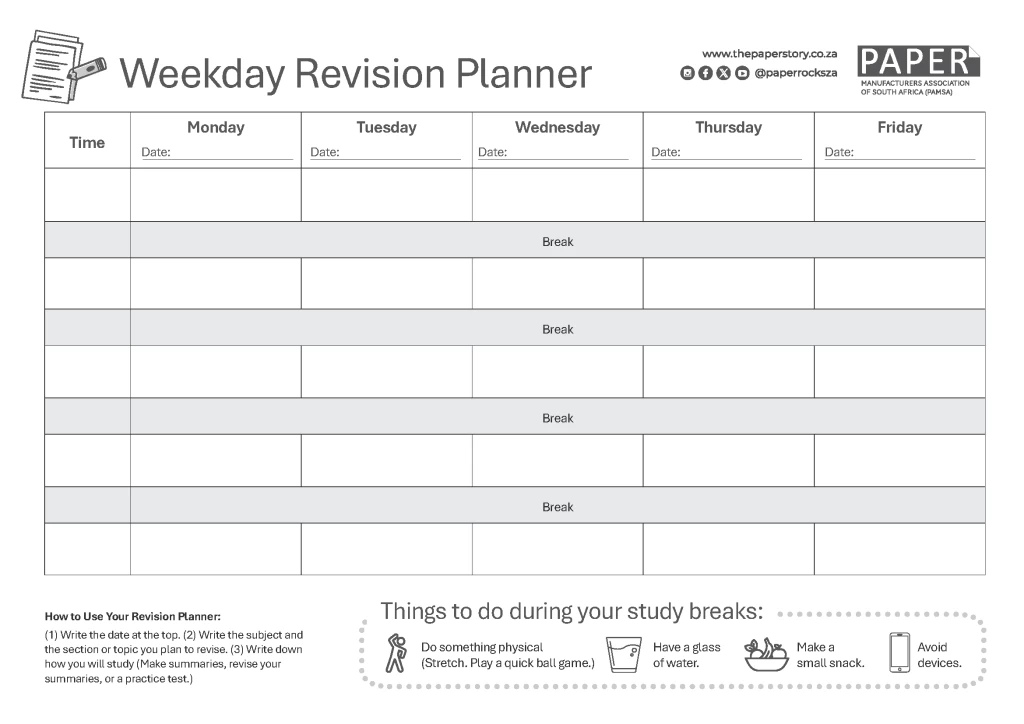 Weekday Revision Planner

www.thepaperstory.co.za
@paperrocksza

PAPER
MANUFACTURERS ASSOCIATION OF SOUTH AFRICA (PAMSA)

| Time | Monday Date: | Tuesday Date: | Wednesday Date: | Thursday Date: | Friday Date: |
|---|---|---|---|---|---|
| | | | | | |
| | Break | | | | |
| | | | | | |
| | Break | | | | |
| | | | | | |
| | Break | | | | |
| | | | | | |
| | Break | | | | |
| | | | | | |

How to Use Your Revision Planner:
(1) Write the date at the top. (2) Write the subject and the section or topic you plan to revise. (3) Write down how you will study (Make summaries, revise your summaries, or a practice test.)

Things to do during your study breaks:
Do something physical (Stretch. Play a quick ball game.)
Have a glass of water.
Make a small snack.
Avoid devices.